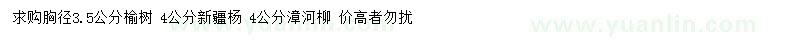 求购胸径3.5公分榆树 4公分新疆杨 4公分漳河柳 价高者勿扰

www.yuanlin.com